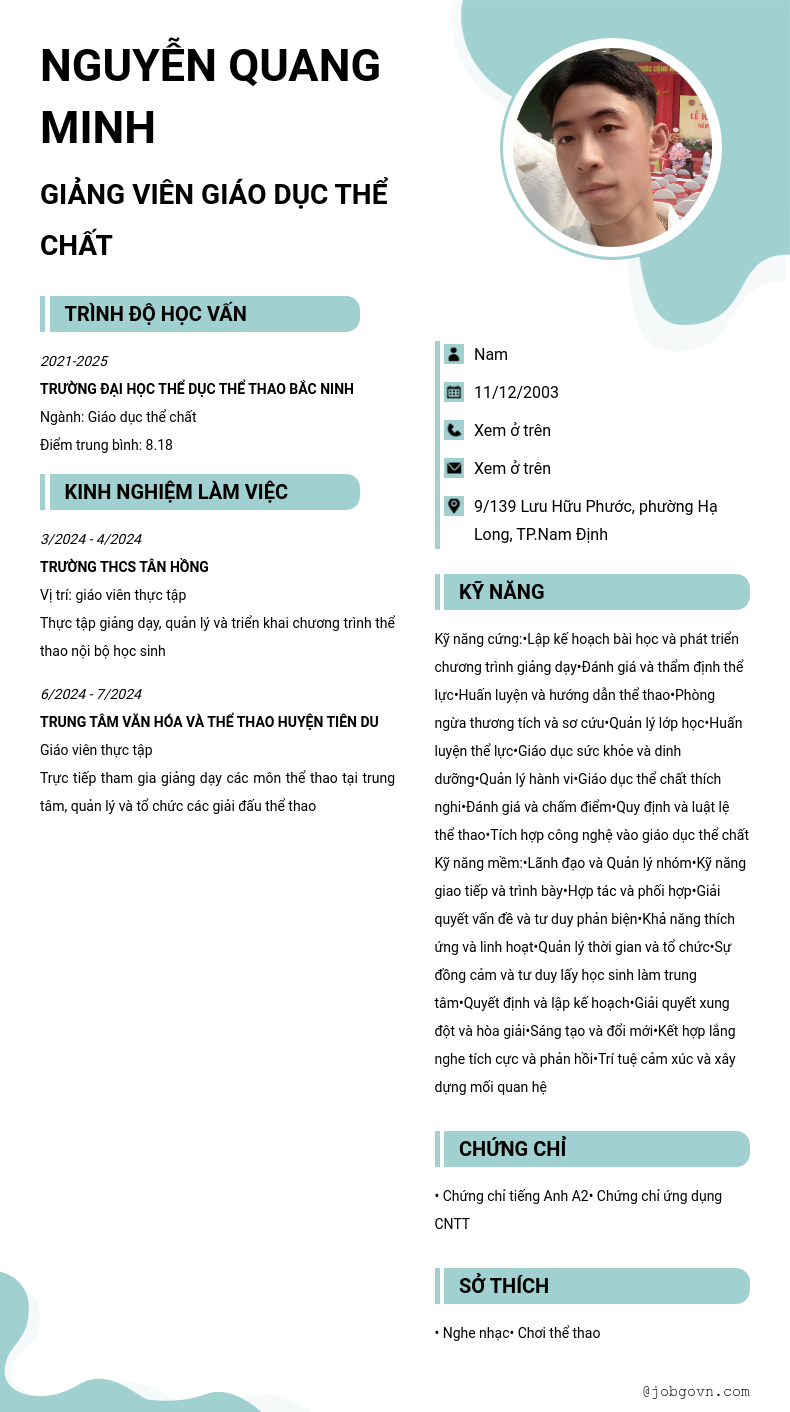 NGUYỄN QUANG MINH

GIẢNG VIÊN GIÁO DỤC THỂ CHẤT

TRÌNH ĐỘ HỌC VẤN

2021-2025
TRƯỜNG ĐẠI HỌC THỂ DỤC THỂ THAO BẮC NINH
Ngành: Giáo dục thể chất
Điểm trung bình: 8.18

KINH NGHIỆM LÀM VIỆC

3/2024 - 4/2024
TRƯỜNG THCS TÂN HỒNG
Vị trí: giáo viên thực tập
Thực tập giảng dạy, quản lý và triển khai chương trình thể thao nội bộ học sinh

6/2024 - 7/2024
TRUNG TÂM VĂN HÓA VÀ THỂ THAO HUYỆN TIÊN DU
Giáo viên thực tập
Trực tiếp tham gia giảng dạy các môn thể thao tại trung tâm, quản lý và tổ chức các giải đấu thể thao

Nam
11/12/2003
Xem ở trên
Xem ở trên
9/139 Lưu Hữu Phước, phường Hạ Long, TP.Nam Định

KỸ NĂNG

Kỹ năng cứng:•Lập kế hoạch bài học và phát triển chương trình giảng dạy•Đánh giá và thẩm định thể lực•Huấn luyện và hướng dẫn thể thao•Phòng ngừa thương tích và sơ cứu•Quản lý lớp học•Huấn luyện thể lực•Giáo dục sức khỏe và dinh dưỡng•Quản lý hành vi•Giáo dục thể chất thích nghi•Đánh giá và chấm điểm•Quy định và luật lệ thể thao•Tích hợp công nghệ vào giáo dục thể chất
Kỹ năng mềm:•Lãnh đạo và Quản lý nhóm•Kỹ năng giao tiếp và trình bày•Hợp tác và phối hợp•Giải quyết vấn đề và tư duy phản biện•Khả năng thích ứng và linh hoạt•Quản lý thời gian và tổ chức•Sự đồng cảm và tư duy lấy học sinh làm trung tâm•Quyết định và lập kế hoạch•Giải quyết xung đột và hòa giải•Sáng tạo và đổi mới•Kết hợp lắng nghe tích cực và phản hồi•Trí tuệ cảm xúc và xây dựng mối quan hệ

CHỨNG CHỈ

• Chứng chỉ tiếng Anh A2• Chứng chỉ ứng dụng CNTT

SỞ THÍCH

• Nghe nhạc• Chơi thể thao

@jobgovn.com